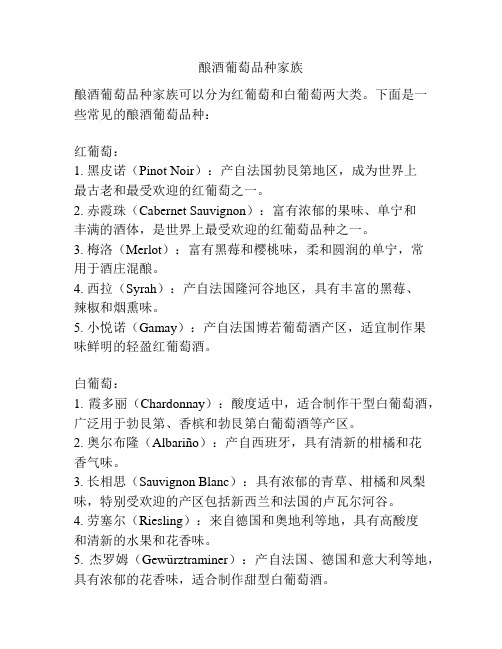 酿酒葡萄品种家族

酿酒葡萄品种家族可以分为红葡萄和白葡萄两大类。下面是一些常见的酿酒葡萄品种：

红葡萄：
1. 黑皮诺（Pinot Noir）：产自法国勃艮第地区，成为世界上最古老和最受欢迎的红葡萄之一。
2. 赤霞珠（Cabernet Sauvignon）：富有浓郁的果味、单宁和丰满的酒体，是世界上最受欢迎的红葡萄品种之一。
3. 梅洛（Merlot）：富有黑莓和樱桃味，柔和圆润的单宁，常用于酒庄混酿。
4. 西拉（Syrah）：产自法国隆河谷地区，具有丰富的黑莓、辣椒和烟熏味。
5. 小悦诺（Gamay）：产自法国博若葡萄酒产区，适宜制作果味鲜明的轻盈红葡萄酒。

白葡萄：
1. 霞多丽（Chardonnay）：酸度适中，适合制作干型白葡萄酒，广泛用于勃艮第、香槟和勃艮第白葡萄酒等产区。
2. 奥尔布隆（Albariño）：产自西班牙，具有清新的柑橘和花香气味。
3. 长相思（Sauvignon Blanc）：具有浓郁的青草、柑橘和凤梨味，特别受欢迎的产区包括新西兰和法国的卢瓦尔河谷。
4. 劳塞尔（Riesling）：来自德国和奥地利等地，具有高酸度和清新的水果和花香味。
5. 杰罗姆（Gewürztraminer）：产自法国、德国和意大利等地，具有浓郁的花香味，适合制作甜型白葡萄酒。